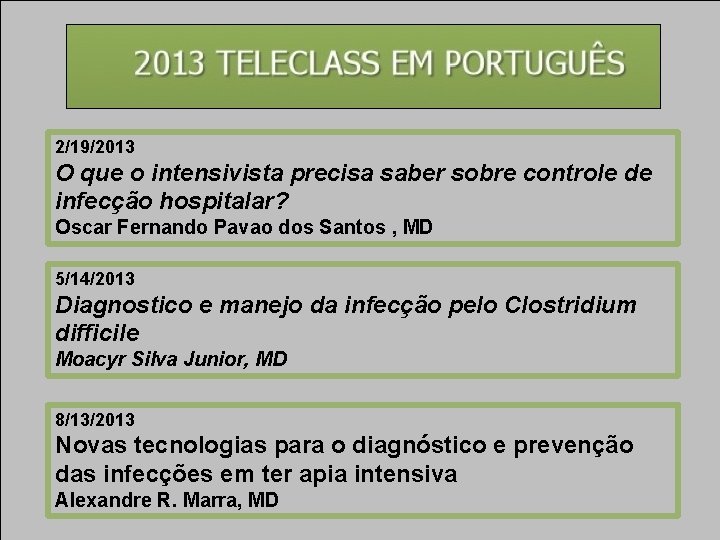 2013 TELECLASS EM PORTUGUÊS

2/19/2013
O que o intensivista precisa saber sobre controle de infecção hospitalar?
Oscar Fernando Pavao dos Santos , MD

5/14/2013
Diagnostico e manejo da infecção pelo Clostridium difficile
Moacyr Silva Junior, MD

8/13/2013
Novas tecnologias para o diagnóstico e prevenção das infecções em ter apia intensiva
Alexandre R. Marra, MD